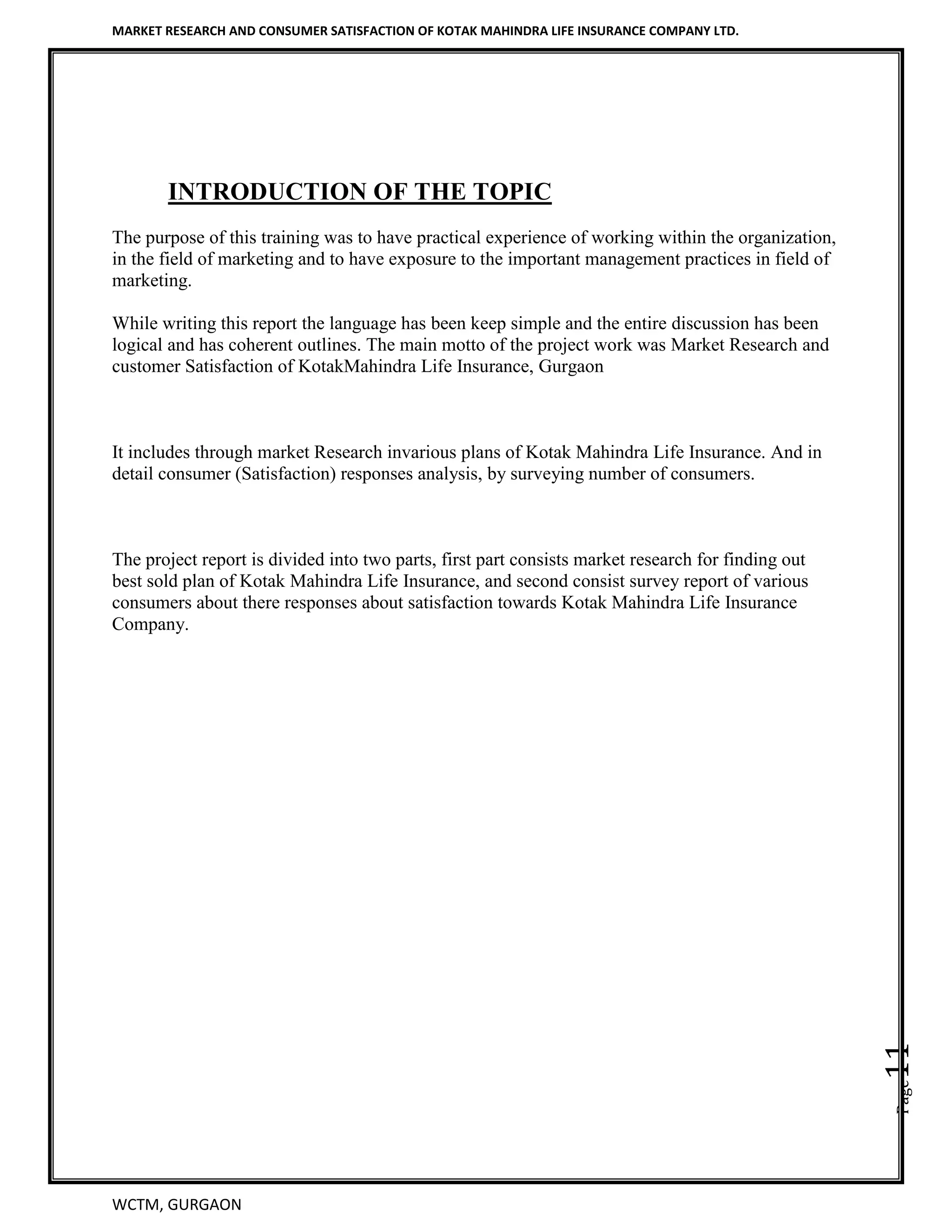 MARKET RESEARCH AND CONSUMER SATISFACTION OF KOTAK MAHINDRA LIFE INSURANCE COMPANY LTD.

INTRODUCTION OF THE TOPIC

The purpose of this training was to have practical experience of working within the organization, in the field of marketing and to have exposure to the important management practices in field of marketing.

While writing this report the language has been keep simple and the entire discussion has been logical and has coherent outlines. The main motto of the project work was Market Research and customer Satisfaction of KotakMahindra Life Insurance, Gurgaon

It includes through market Research invarious plans of Kotak Mahindra Life Insurance. And in detail consumer (Satisfaction) responses analysis, by surveying number of consumers.

The project report is divided into two parts, first part consists market research for finding out best sold plan of Kotak Mahindra Life Insurance, and second consist survey report of various consumers about there responses about satisfaction towards Kotak Mahindra Life Insurance Company.

Page 11

WCTM, GURGAON